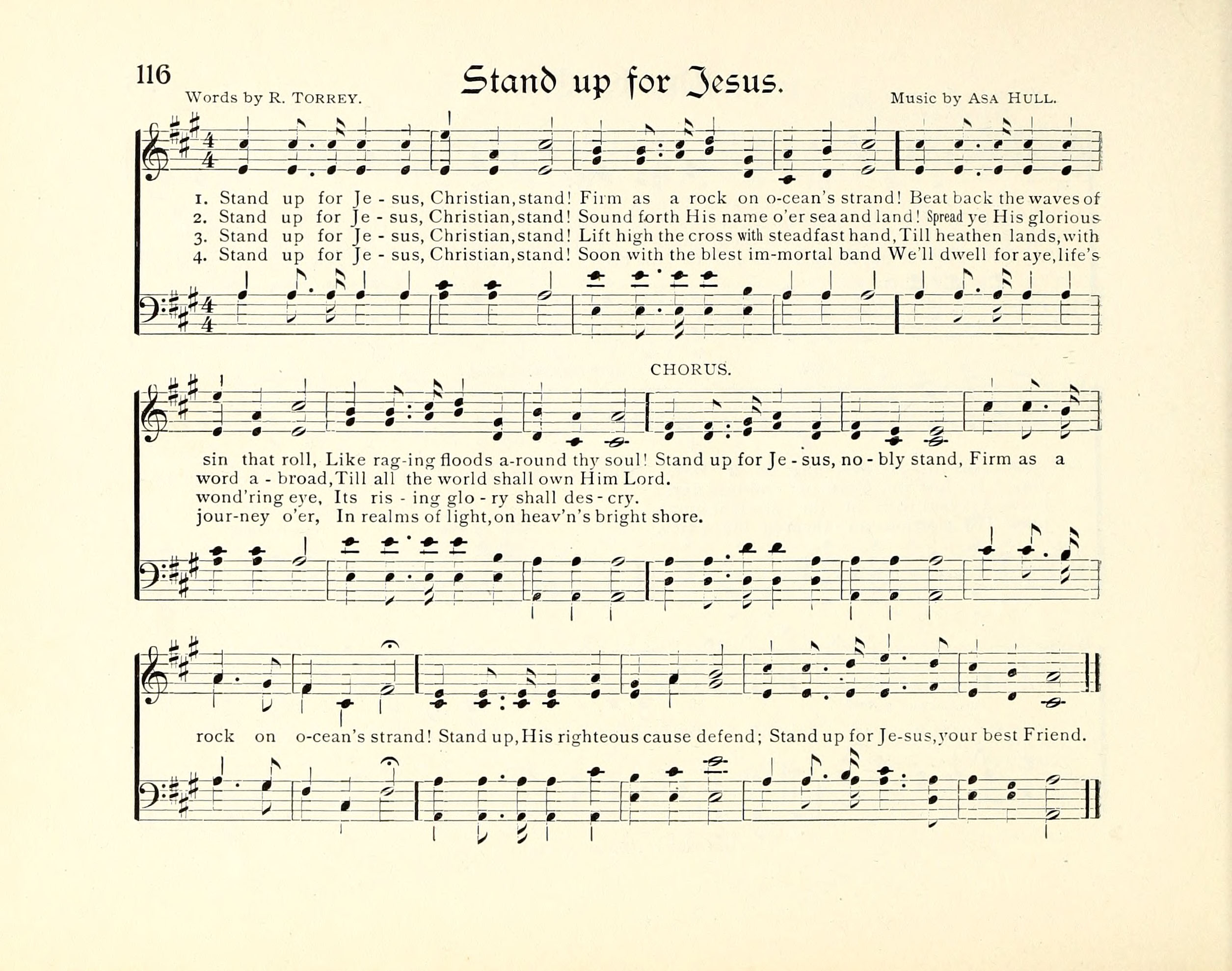 116

Stand up for Jesus.

Words by R. TORREY.

Music by ASA HULL.

1. Stand up for Je - sus, Christian, stand! Firm as a rock on o-cean's strand! Beat back the waves of
2. Stand up for Je - sus, Christian, stand! Sound forth His name o'er sea and land! Spread ye His glorious
3. Stand up for Je - sus, Christian, stand! Lift high the cross with steadfast hand, Till heathen lands, with
4. Stand up for Je - sus, Christian, stand! Soon with the blest im-mortal band We'll dwell for aye, life's

CHORUS.

sin that roll, Like rag-ing floods a-round thy soul! Stand up for Je - sus, no - bly stand, Firm as a
word a - broad, Till all the world shall own Him Lord.
wond'ring eye, Its ris - ing glo - ry shall des - cry.
jour-ney o'er, In realms of light, on heav'n's bright shore.

rock on o-cean's strand! Stand up, His righteous cause defend; Stand up for Je-sus, your best Friend.